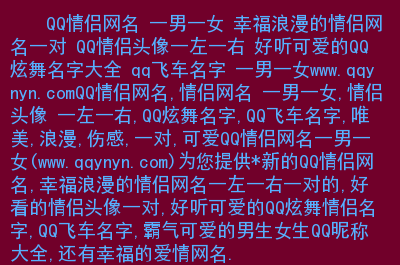 QQ情侣网名 一男一女 幸福浪漫的情侣网名一对 QQ情侣头像一左一右 好听可爱的QQ炫舞名字大全 qq飞车名字 一男一女www.qqynyn.comQQ情侣网名,情侣网名 一男一女,情侣头像 一左一右,QQ炫舞名字,QQ飞车名字,唯美,浪漫,伤感,一对,可爱QQ情侣网名一男一女(www.qqynyn.com)为您提供*新的QQ情侣网名,幸福浪漫的情侣网名一左一右一对的,好看的情侣头像一对,好听可爱的QQ炫舞情侣名字,QQ飞车名字,霸气可爱的男生女生QQ昵称大全,还有幸福的爱情网名.